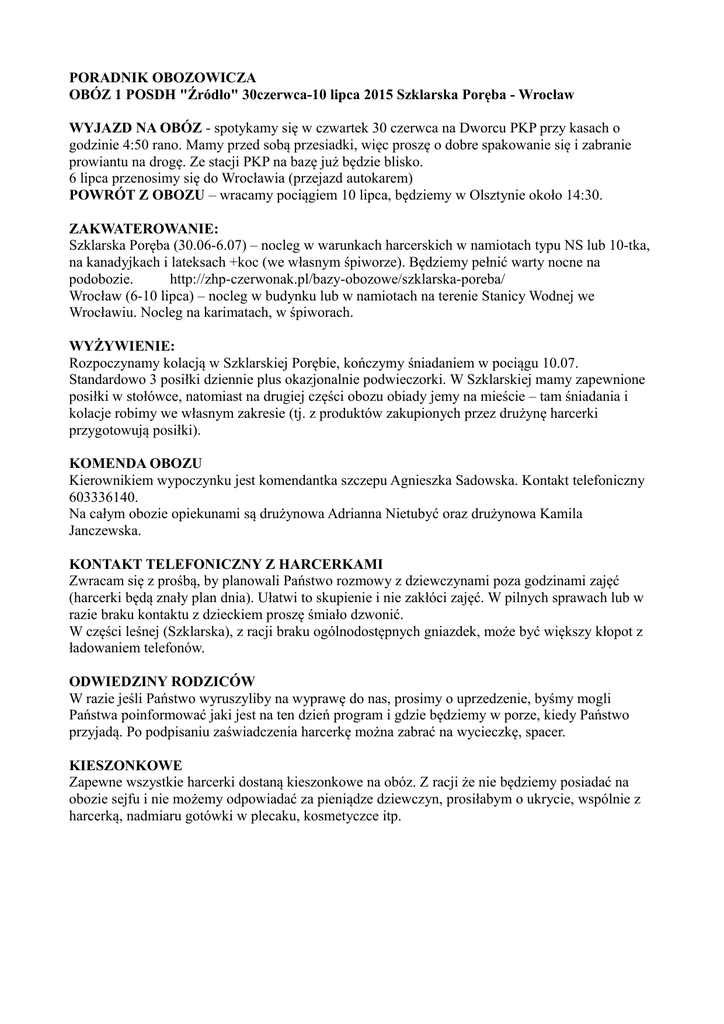 PORADNIK OBOZOWICZA
OBÓZ 1 POSDH "Źródło" 30czerwca-10 lipca 2015 Szklarska Poręba - Wrocław

WYJAZD NA OBÓZ - spotykamy się w czwartek 30 czerwca na Dworcu PKP przy kasach o godzinie 4:50 rano. Mamy przed sobą przesiadki, więc proszę o dobre spakowanie się i zabranie prowiantu na drogę. Ze stacji PKP na bazę już będzie blisko.
6 lipca przenosimy się do Wrocławia (przejazd autokarem)
POWRÓT Z OBOZU – wracamy pociągiem 10 lipca, będziemy w Olsztynie około 14:30.

ZAKWATEROWANIE:
Szklarska Poręba (30.06-6.07) – nocleg w warunkach harcerskich w namiotach typu NS lub 10-tka, na kanadyjkach i lateksach +koc (we własnym śpiworze). Będziemy pełnić warty nocne na podobozie. http://zhp-czerwonak.pl/bazy-obozowe/szklarska-poreba/
Wrocław (6-10 lipca) – nocleg w budynku lub w namiotach na terenie Stanicy Wodnej we Wrocławiu. Nocleg na karimatach, w śpiworach.

WYŻYWIENIE:
Rozpoczynamy kolacją w Szklarskiej Porębie, kończymy śniadaniem w pociągu 10.07. Standardowo 3 posiłki dziennie plus okazjonalnie podwieczorki. W Szklarskiej mamy zapewnione posiłki w stołówce, natomiast na drugiej części obozu obiady jemy na mieście – tam śniadania i kolacje robimy we własnym zakresie (tj. z produktów zakupionych przez drużynę harcerki przygotowują posiłki).

KOMENDA OBOZU
Kierownikiem wypoczynku jest komendantka szczepu Agnieszka Sadowska. Kontakt telefoniczny 603336140.
Na całym obozie opiekunami są drużynowa Adrianna Nietubyć oraz drużynowa Kamila Janczewska.

KONTAKT TELEFONICZNY Z HARCERKAMI
Zwracam się z prośbą, by planowali Państwo rozmowy z dziewczynami poza godzinami zajęć (harcerki będą znały plan dnia). Ułatwi to skupienie i nie zakłóci zajęć. W pilnych sprawach lub w razie braku kontaktu z dzieckiem proszę śmiało dzwonić.
W części leśnej (Szklarska), z racji braku ogólnodostępnych gniazdek, może być większy kłopot z ładowaniem telefonów.

ODWIEDZINY RODZICÓW
W razie jeśli Państwo wyruszyliby na wyprawę do nas, prosimy o uprzedzenie, byśmy mogli Państwa poinformować jaki jest na ten dzień program i gdzie będziemy w porze, kiedy Państwo przyjadą. Po podpisaniu zaświadczenia harcerkę można zabrać na wycieczkę, spacer.

KIESZONKOWE
Zapewne wszystkie harcerki dostaną kieszonkowe na obóz. Z racji że nie będziemy posiadać na obozie sejfu i nie możemy odpowiadać za pieniądze dziewczyn, prosiłabym o ukrycie, wspólnie z harcerką, nadmiaru gotówki w plecaku, kosmetyczce itp.